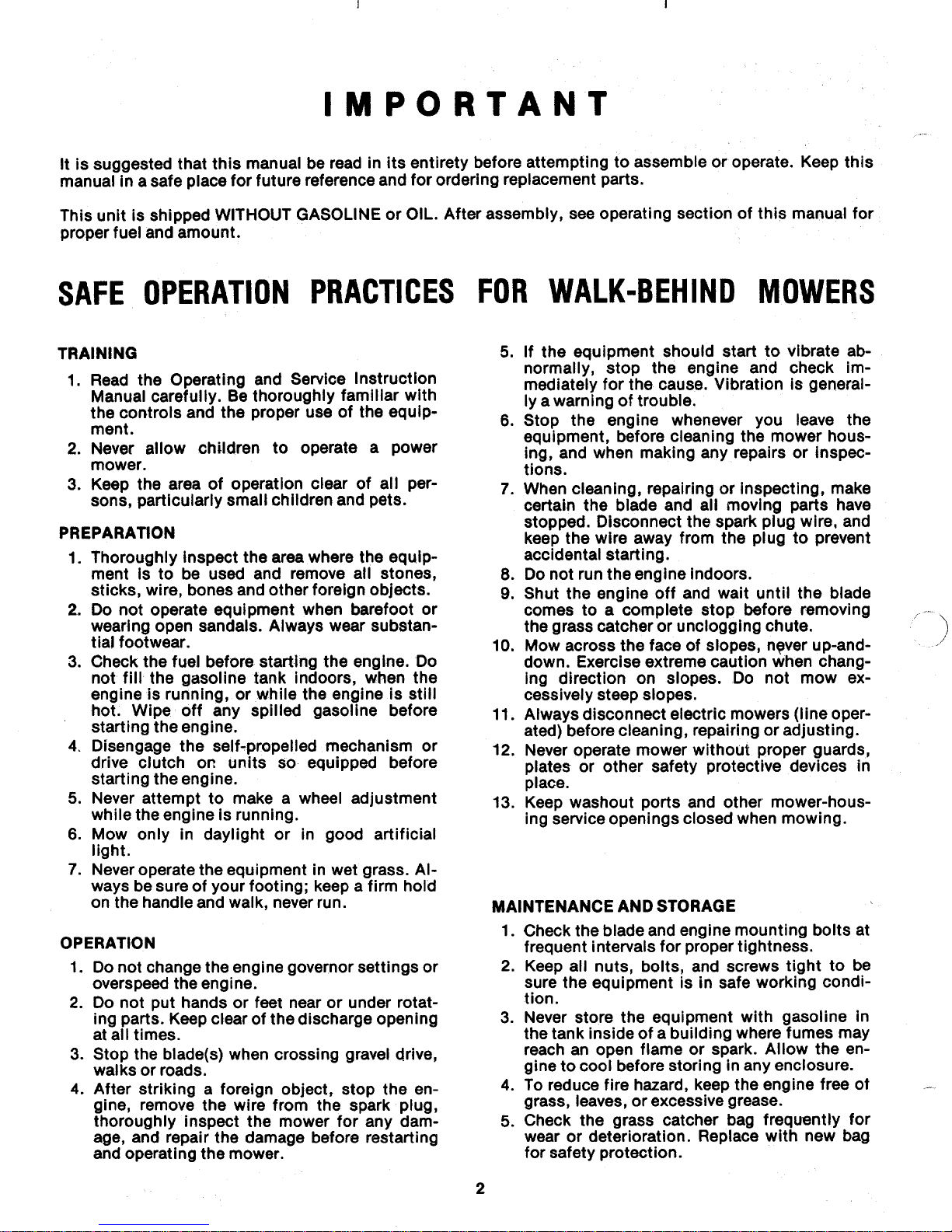 IMPORTANT

It is suggested that this manual be read in its entirety before attempting to assemble or operate. Keep this manual in a safe place for future reference and for ordering replacement parts.

This unit is shipped WITHOUT GASOLINE or OIL. After assembly, see operating section of this manual for proper fuel and amount.

SAFE OPERATION PRACTICES FOR WALK-BEHIND MOWERS

TRAINING

1. Read the Operating and Service Instruction Manual carefully. Be thoroughly familiar with the controls and the proper use of the equipment.
2. Never allow children to operate a power mower.
3. Keep the area of operation clear of all persons, particularly small children and pets.

PREPARATION

1. Thoroughly inspect the area where the equipment is to be used and remove all stones, sticks, wire, bones and other foreign objects.
2. Do not operate equipment when barefoot or wearing open sandals. Always wear substantial footwear.
3. Check the fuel before starting the engine. Do not fill the gasoline tank indoors, when the engine is running, or while the engine is still hot. Wipe off any spilled gasoline before starting the engine.
4. Disengage the self-propelled mechanism or drive clutch on units so equipped before starting the engine.
5. Never attempt to make a wheel adjustment while the engine is running.
6. Mow only in daylight or in good artificial light.
7. Never operate the equipment in wet grass. Always be sure of your footing; keep a firm hold on the handle and walk, never run.

OPERATION

1. Do not change the engine governor settings or overspeed the engine.
2. Do not put hands or feet near or under rotating parts. Keep clear of the discharge opening at all times.
3. Stop the blade(s) when crossing gravel drive, walks or roads.
4. After striking a foreign object, stop the engine, remove the wire from the spark plug, thoroughly inspect the mower for any damage, and repair the damage before restarting and operating the mower.
5. If the equipment should start to vibrate abnormally, stop the engine and check immediately for the cause. Vibration is generally a warning of trouble.
6. Stop the engine whenever you leave the equipment, before cleaning the mower housing, and when making any repairs or inspections.
7. When cleaning, repairing or inspecting, make certain the blade and all moving parts have stopped. Disconnect the spark plug wire, and keep the wire away from the plug to prevent accidental starting.
8. Do not run the engine indoors.
9. Shut the engine off and wait until the blade comes to a complete stop before removing the grass catcher or unclogging chute.
10. Mow across the face of slopes, never up-and-down. Exercise extreme caution when changing direction on slopes. Do not mow excessively steep slopes.
11. Always disconnect electric mowers (line operated) before cleaning, repairing or adjusting.
12. Never operate mower without proper guards, plates or other safety protective devices in place.
13. Keep washout ports and other mower-housing service openings closed when mowing.

MAINTENANCE AND STORAGE

1. Check the blade and engine mounting bolts at frequent intervals for proper tightness.
2. Keep all nuts, bolts, and screws tight to be sure the equipment is in safe working condition.
3. Never store the equipment with gasoline in the tank inside of a building where fumes may reach an open flame or spark. Allow the engine to cool before storing in any enclosure.
4. To reduce fire hazard, keep the engine free of grass, leaves, or excessive grease.
5. Check the grass catcher bag frequently for wear or deterioration. Replace with new bag for safety protection.

2